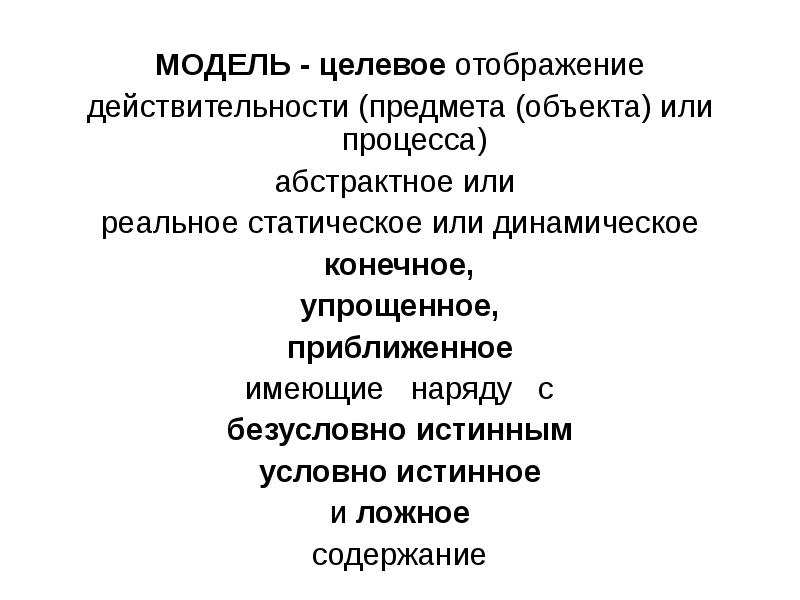 МОДЕЛЬ - целевое отображение действительности (предмета (объекта) или процесса)

абстрактное или

реальное статическое или динамическое

конечное,

упрощенное,

приближенное

имеющие наряду с

безусловно истинным

условно истинное

и ложное

содержание